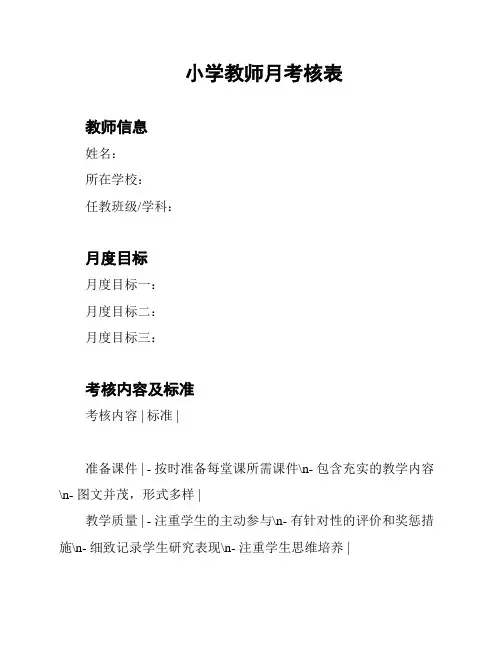 小学教师月考核表

教师信息

姓名：

所在学校：

任教班级/学科：

月度目标

月度目标一：

月度目标二：

月度目标三：

考核内容及标准

考核内容 | 标准 |

准备课件 | - 按时准备每堂课所需课件\n- 包含充实的教学内容\n- 图文并茂，形式多样 |

教学质量 | - 注重学生的主动参与\n- 有针对性的评价和奖惩措施\n- 细致记录学生研究表现\n- 注重学生思维培养 |